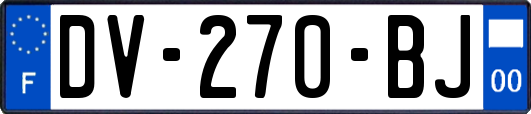 F

DV-270-BJ

00